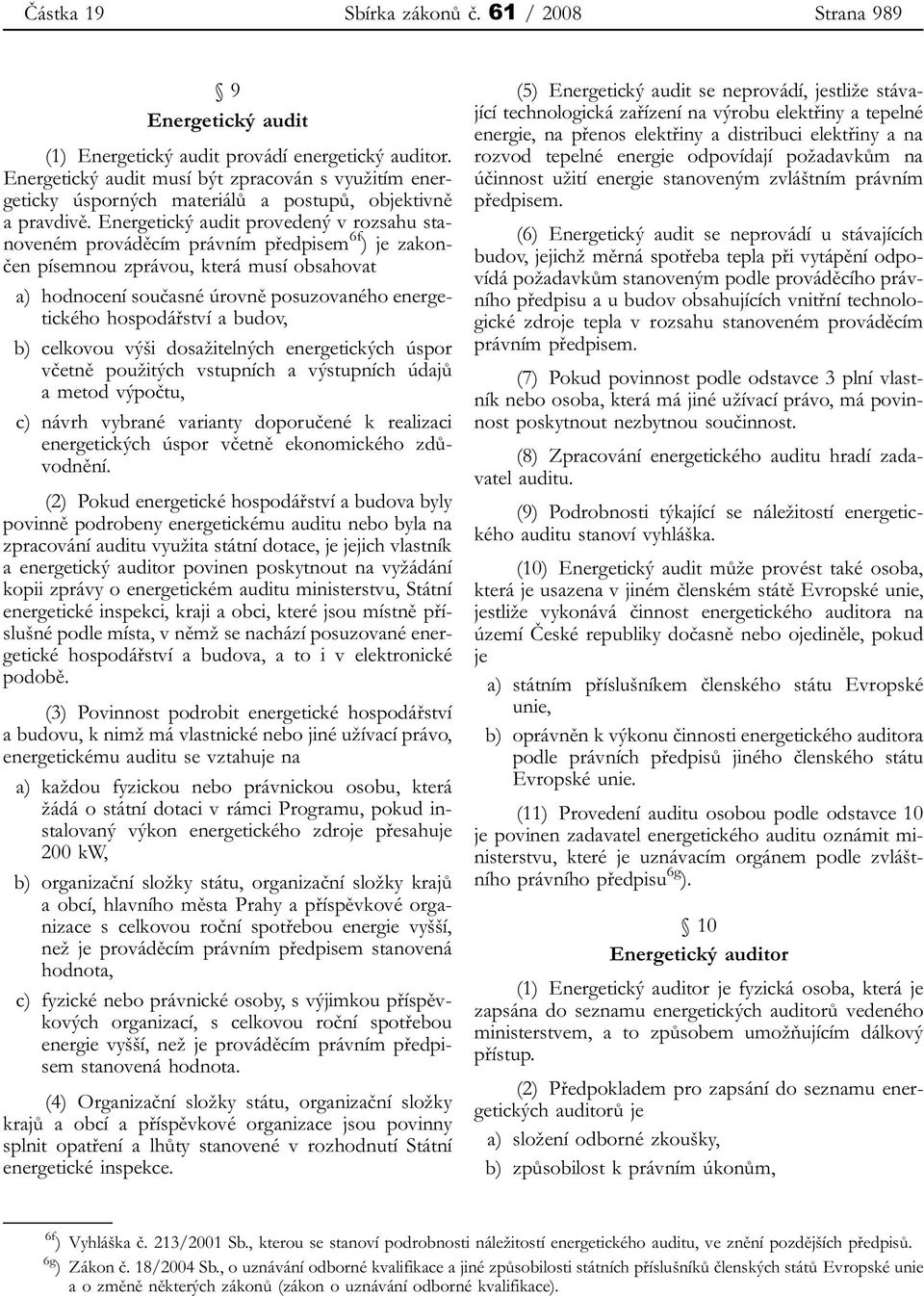 Částka 19 Sbírka zákonů č. 61 / 2008 Strana 989

§ 9
Energetický audit

(1) Energetický audit provádí energetický auditor. Energetický audit musí být zpracován s využitím energeticky úsporných materiálů a postupů, objektivně a pravdivě. Energetický audit provedený v rozsahu stanoveném prováděcím právním předpisem$^{6f}$) je zakončen písemnou zprávou, která musí obsahovat

a) hodnocení současné úrovně posuzovaného energetického hospodářství a budov,

b) celkovou výši dosažitelných energetických úspor včetně použitých vstupních a výstupních údajů a metod výpočtu,

c) návrh vybrané varianty doporučené k realizaci energetických úspor včetně ekonomického zdůvodnění.

(2) Pokud energetické hospodářství a budova byly povinně podrobeny energetickému auditu nebo byla na zpracování auditu využita státní dotace, je jejich vlastník a energetický auditor povinen poskytnout na vyžádání kopii zprávy o energetickém auditu ministerstvu, Státní energetické inspekci, kraji a obci, které jsou místně příslušné podle místa, v němž se nachází posuzované energetické hospodářství a budova, a to i v elektronické podobě.

(3) Povinnost podrobit energetické hospodářství a budovu, k nimž má vlastnické nebo jiné užívací právo, energetickému auditu se vztahuje na

a) každou fyzickou nebo právnickou osobu, která žádá o státní dotaci v rámci Programu, pokud instalovaný výkon energetického zdroje přesahuje 200 kW,

b) organizační složky státu, organizační složky krajů a obcí, hlavního města Prahy a příspěvkové organizace s celkovou roční spotřebou energie vyšší, než je prováděcím právním předpisem stanovená hodnota,

c) fyzické nebo právnické osoby, s výjimkou příspěvkových organizací, s celkovou roční spotřebou energie vyšší, než je prováděcím právním předpisem stanovená hodnota.

(4) Organizační složky státu, organizační složky krajů a obcí a příspěvkové organizace jsou povinny splnit opatření a lhůty stanovené v rozhodnutí Státní energetické inspekce.

(5) Energetický audit se neprovádí, jestliže stávající technologická zařízení na výrobu elektřiny a tepelné energie, na přenos elektřiny a distribuci elektřiny a na rozvod tepelné energie odpovídají požadavkům na účinnost užití energie stanoveným zvláštním právním předpisem.

(6) Energetický audit se neprovádí u stávajících budov, jejichž měrná spotřeba tepla při vytápění odpovídá požadavkům stanoveným podle prováděcího právního předpisu a u budov obsahujících vnitřní technologické zdroje tepla v rozsahu stanoveném prováděcím právním předpisem.

(7) Pokud povinnost podle odstavce 3 plní vlastník nebo osoba, která má jiné užívací právo, má povinnost poskytnout nezbytnou součinnost.

(8) Zpracování energetického auditu hradí zadavatel auditu.

(9) Podrobnosti týkající se náležitostí energetického auditu stanoví vyhláška.

(10) Energetický audit může provést také osoba, která je usazena v jiném členském státě Evropské unie, jestliže vykonává činnost energetického auditora na území České republiky dočasně nebo ojediněle, pokud je

a) státním příslušníkem členského státu Evropské unie,

b) oprávněn k výkonu činnosti energetického auditora podle právních předpisů jiného členského státu Evropské unie.

(11) Provedení auditu osobou podle odstavce 10 je povinen zadavatel energetického auditu oznámit ministerstvu, které je uznávacím orgánem podle zvláštního právního předpisu$^{6g}$).

§ 10
Energetický auditor

(1) Energetický auditor je fyzická osoba, která je zapsána do seznamu energetických auditorů vedeného ministerstvem, a to způsobem umožňujícím dálkový přístup.

(2) Předpokladem pro zapsání do seznamu energetických auditorů je

a) složení odborné zkoušky,

b) způsobilost k právním úkonům,

$^{6f}$) Vyhláška č. 213/2001 Sb., kterou se stanoví podrobnosti náležitostí energetického auditu, ve znění pozdějších předpisů.
$^{6g}$) Zákon č. 18/2004 Sb., o uznávání odborné kvalifikace a jiné způsobilosti státních příslušníků členských států Evropské unie a o změně některých zákonů (zákon o uznávání odborné kvalifikace).